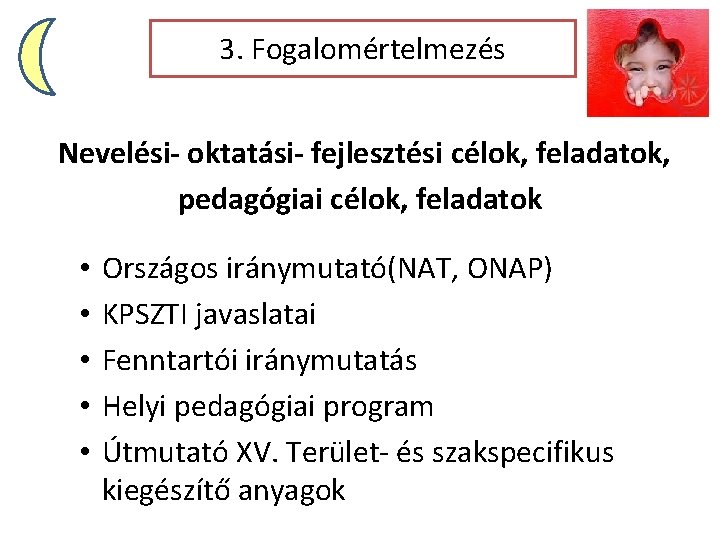 3. Fogalomértelmezés

Nevelési- oktatási- fejlesztési célok, feladatok, pedagógiai célok, feladatok

• Országos iránymutató(NAT, ONAP)
• KPSZTI javaslatai
• Fenntartói iránymutatás
• Helyi pedagógiai program
• Útmutató XV. Terület- és szakspecifikus kiegészítő anyagok